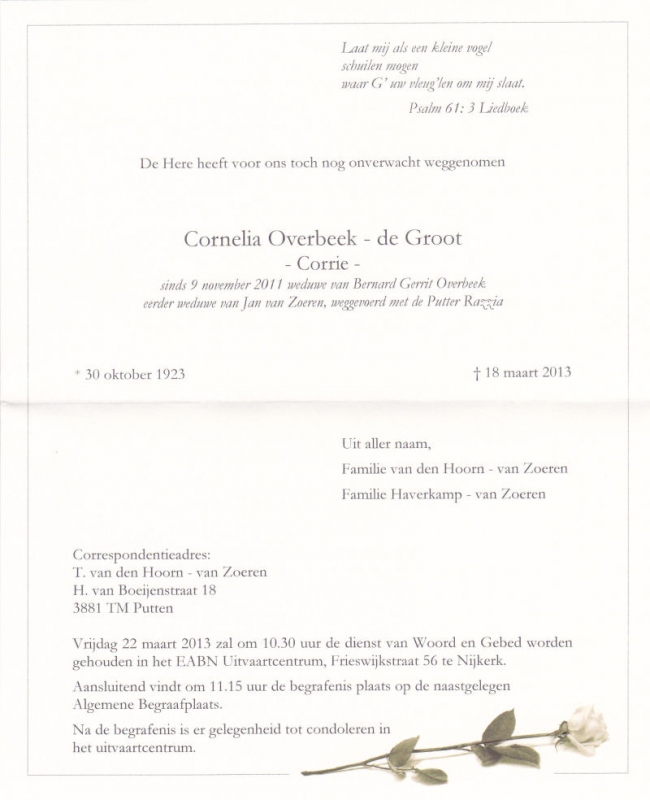 Laat mij als een kleine vogel
schuilen mogen
waar G' uw vleug'len om mij slaat.
Psalm 61: 3 Liedboek

De Here heeft voor ons toch nog onverwacht weggenomen

Cornelia Overbeek - de Groot
- Corrie -
sinds 9 november 2011 weduwe van Bernard Gerrit Overbeek
eerder weduwe van Jan van Zoeren, weggevoerd met de Putter Razzia

* 30 oktober 1923

† 18 maart 2013

Uit aller naam,
Familie van den Hoorn - van Zoeren
Familie Haverkamp - van Zoeren

Correspondentieadres:
T. van den Hoorn - van Zoeren
H. van Boeijenstraat 18
3881 TM Putten

Vrijdag 22 maart 2013 zal om 10.30 uur de dienst van Woord en Gebed worden gehouden in het EABN Uitvaartcentrum, Frieswijkstraat 56 te Nijkerk.

Aansluitend vindt om 11.15 uur de begrafenis plaats op de naastgelegen Algemene Begraafplaats.

Na de begrafenis is er gelegenheid tot condoleren in het uitvaartcentrum.